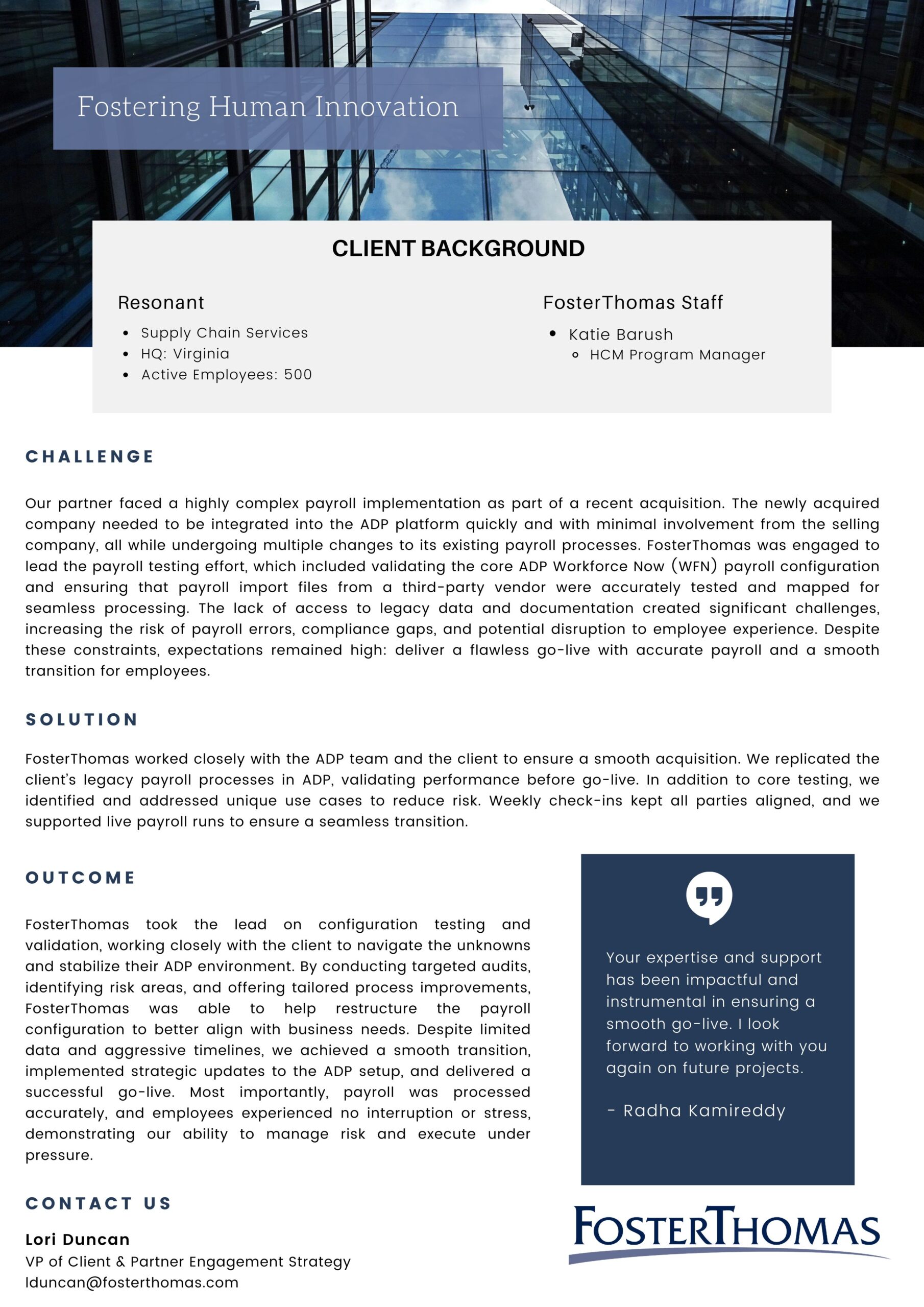 Fostering Human Innovation

CLIENT BACKGROUND

Resonant
- Supply Chain Services
- HQ: Virginia
- Active Employees: 500

FosterThomas Staff
- Katie Barush
  - HCM Program Manager

CHALLENGE

Our partner faced a highly complex payroll implementation as part of a recent acquisition. The newly acquired company needed to be integrated into the ADP platform quickly and with minimal involvement from the selling company, all while undergoing multiple changes to its existing payroll processes. FosterThomas was engaged to lead the payroll testing effort, which included validating the core ADP Workforce Now (WFN) payroll configuration and ensuring that payroll import files from a third-party vendor were accurately tested and mapped for seamless processing. The lack of access to legacy data and documentation created significant challenges, increasing the risk of payroll errors, compliance gaps, and potential disruption to employee experience. Despite these constraints, expectations remained high: deliver a flawless go-live with accurate payroll and a smooth transition for employees.

SOLUTION

FosterThomas worked closely with the ADP team and the client to ensure a smooth acquisition. We replicated the client's legacy payroll processes in ADP, validating performance before go-live. In addition to core testing, we identified and addressed unique use cases to reduce risk. Weekly check-ins kept all parties aligned, and we supported live payroll runs to ensure a seamless transition.

OUTCOME

FosterThomas took the lead on configuration testing and validation, working closely with the client to navigate the unknowns and stabilize their ADP environment. By conducting targeted audits, identifying risk areas, and offering tailored process improvements, FosterThomas was able to help restructure the payroll configuration to better align with business needs. Despite limited data and aggressive timelines, we achieved a smooth transition, implemented strategic updates to the ADP setup, and delivered a successful go-live. Most importantly, payroll was processed accurately, and employees experienced no interruption or stress, demonstrating our ability to manage risk and execute under pressure.

Your expertise and support has been impactful and instrumental in ensuring a smooth go-live. I look forward to working with you again on future projects.

- Radha Kamireddy

CONTACT US

Lori Duncan
VP of Client & Partner Engagement Strategy
lduncan@fosterthomas.com

FOSTERTHOMAS